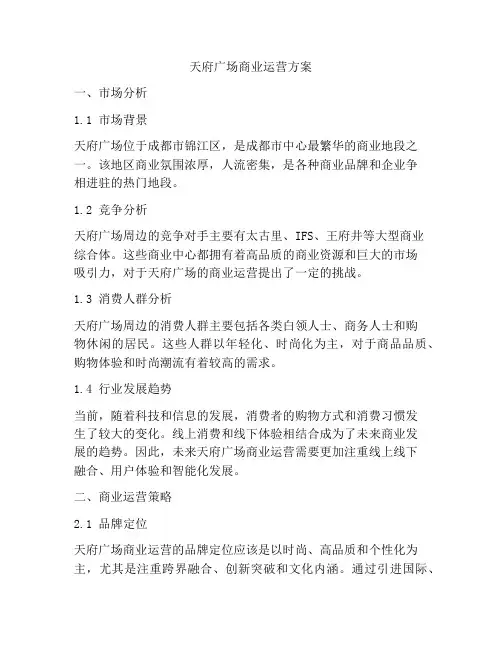 天府广场商业运营方案

一、市场分析

1.1 市场背景

天府广场位于成都市锦江区，是成都市中心最繁华的商业地段之一。该地区商业氛围浓厚，人流密集，是各种商业品牌和企业争相进驻的热门地段。

1.2 竞争分析

天府广场周边的竞争对手主要有太古里、IFS、王府井等大型商业综合体。这些商业中心都拥有着高品质的商业资源和巨大的市场吸引力，对于天府广场的商业运营提出了一定的挑战。

1.3 消费人群分析

天府广场周边的消费人群主要包括各类白领人士、商务人士和购物休闲的居民。这些人群以年轻化、时尚化为主，对于商品品质、购物体验和时尚潮流有着较高的需求。

1.4 行业发展趋势

当前，随着科技和信息的发展，消费者的购物方式和消费习惯发生了较大的变化。线上消费和线下体验相结合成为了未来商业发展的趋势。因此，未来天府广场商业运营需要更加注重线上线下融合、用户体验和智能化发展。

二、商业运营策略

2.1 品牌定位

天府广场商业运营的品牌定位应该是以时尚、高品质和个性化为主，尤其是注重跨界融合、创新突破和文化内涵。通过引进国际、